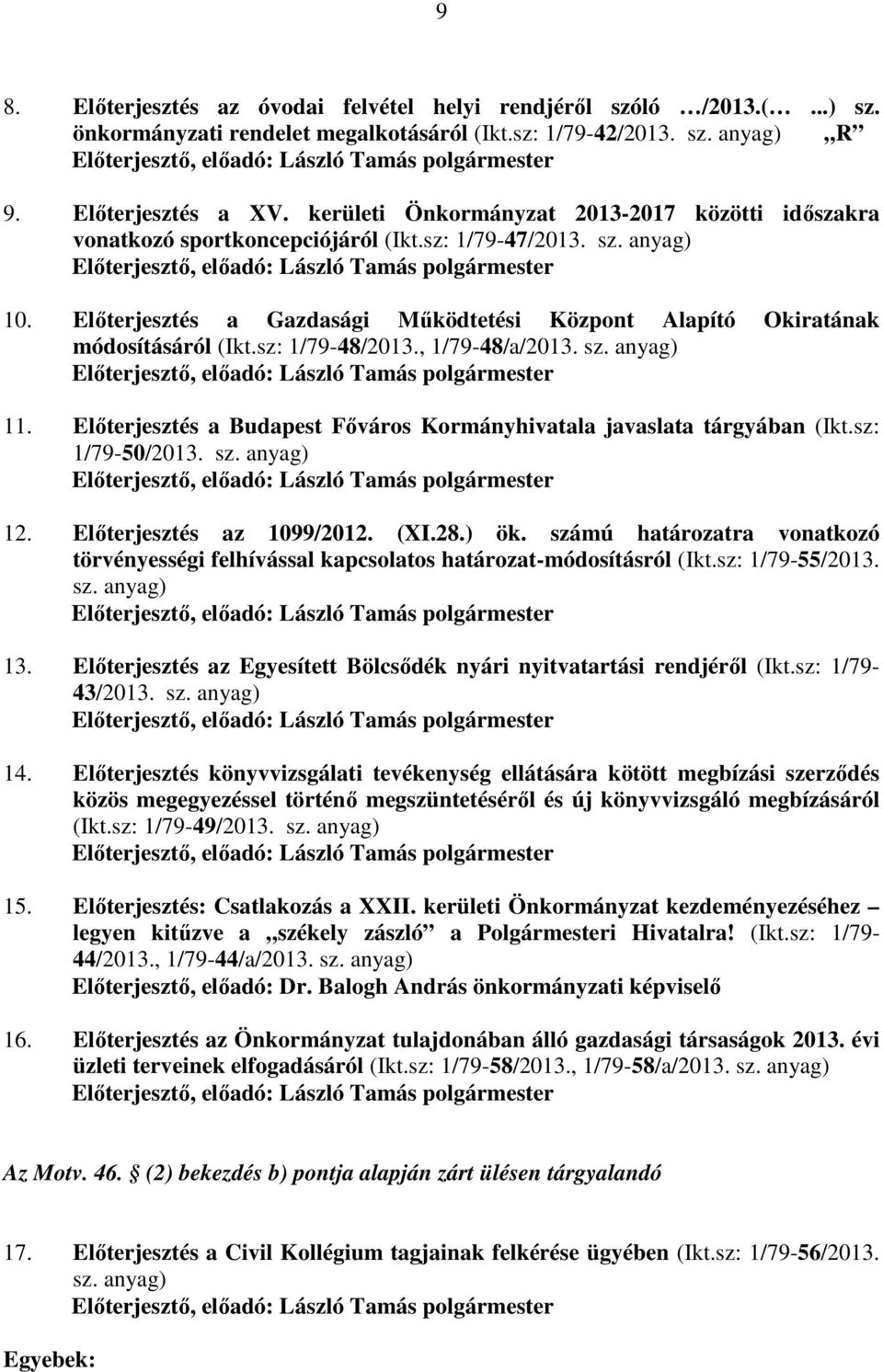 9

8. Előterjesztés az óvodai felvétel helyi rendjéről szóló …/2013.(… ...) sz. önkormányzati rendelet megalkotásáról (Ikt.sz: 1/79-42/2013. sz. anyag) „R”
Előterjesztő, előadó: László Tamás polgármester

9. Előterjesztés a XV. kerületi Önkormányzat 2013-2017 közötti időszakra vonatkozó sportkoncepciójáról (Ikt.sz: 1/79-47/2013. sz. anyag)
Előterjesztő, előadó: László Tamás polgármester

10. Előterjesztés a Gazdasági Működtetési Központ Alapító Okiratának módosításáról (Ikt.sz: 1/79-48/2013., 1/79-48/a/2013. sz. anyag)
Előterjesztő, előadó: László Tamás polgármester

11. Előterjesztés a Budapest Főváros Kormányhivatala javaslata tárgyában (Ikt.sz: 1/79-50/2013. sz. anyag)
Előterjesztő, előadó: László Tamás polgármester

12. Előterjesztés az 1099/2012. (XI.28.) ök. számú határozatra vonatkozó törvényességi felhívással kapcsolatos határozat-módosításról (Ikt.sz: 1/79-55/2013. sz. anyag)
Előterjesztő, előadó: László Tamás polgármester

13. Előterjesztés az Egyesített Bölcsődék nyári nyitvatartási rendjéről (Ikt.sz: 1/79-43/2013. sz. anyag)
Előterjesztő, előadó: László Tamás polgármester

14. Előterjesztés könyvvizsgálati tevékenység ellátására kötött megbízási szerződés közös megegyezéssel történő megszüntetéséről és új könyvvizsgáló megbízásáról (Ikt.sz: 1/79-49/2013. sz. anyag)
Előterjesztő, előadó: László Tamás polgármester

15. Előterjesztés: Csatlakozás a XXII. kerületi Önkormányzat kezdeményezéséhez – legyen kitűzve a „székely zászló” a Polgármesteri Hivatalra! (Ikt.sz: 1/79-44/2013., 1/79-44/a/2013. sz. anyag)
Előterjesztő, előadó: Dr. Balogh András önkormányzati képviselő

16. Előterjesztés az Önkormányzat tulajdonában álló gazdasági társaságok 2013. évi üzleti terveinek elfogadásáról (Ikt.sz: 1/79-58/2013., 1/79-58/a/2013. sz. anyag)
Előterjesztő, előadó: László Tamás polgármester

Az Motv. 46. § (2) bekezdés b) pontja alapján zárt ülésen tárgyalandó

17. Előterjesztés a Civil Kollégium tagjainak felkérése ügyében (Ikt.sz: 1/79-56/2013. sz. anyag)
Előterjesztő, előadó: László Tamás polgármester

Egyebek: